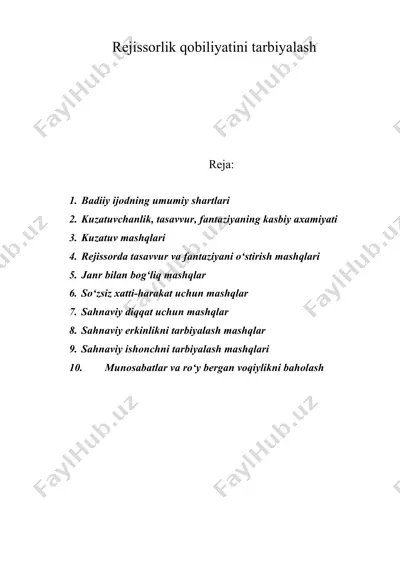 Rejissorlik qobiliyatini tarbiyalash

Reja:

1. Badiiy ijodning umumiy shartlari
2. Kuzatuvchanlik, tasavvur, fantaziyaning kasbiy axamiyati
3. Kuzatuv mashqlari
4. Rejissorda tasavvur va fantaziyani o‘stirish mashqlari
5. Janr bilan bog‘liq mashqlar
6. So‘zsiz xatti-harakat uchun mashqlar
7. Sahnaviy diqqat uchun mashqlar
8. Sahnaviy erkinlikni tarbiyalash mashqlar
9. Sahnaviy ishonchni tarbiyalash mashqlari
10. Munosabatlar va ro‘y bergan voqiylikni baholash

FaylHub.uz